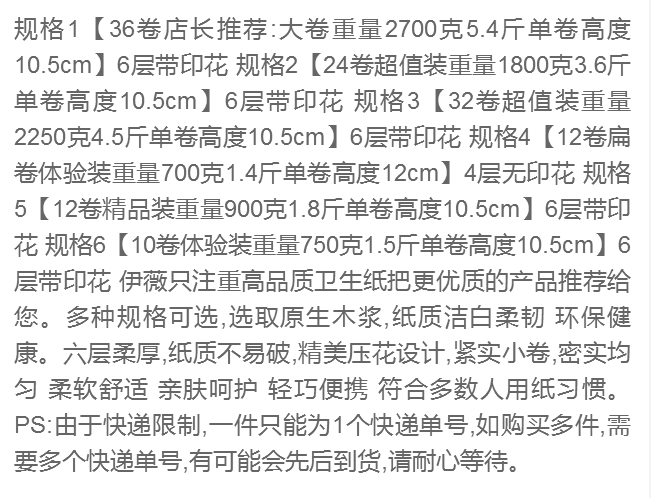 规格1【36卷店长推荐:大卷重量2700克5.4斤单卷高度10.5cm】6层带印花 规格2【24卷超值装重量1800克3.6斤单卷高度10.5cm】6层带印花 规格3【32卷超值装重量2250克4.5斤单卷高度10.5cm】6层带印花 规格4【12卷扁卷体验装重量700克1.4斤单卷高度12cm】4层无印花 规格5【12卷精品装重量900克1.8斤单卷高度10.5cm】6层带印花 规格6【10卷体验装重量750克1.5斤单卷高度10.5cm】6层带印花 伊薇只注重高品质卫生纸把更优质的产品推荐给您。多种规格可选,选取原生木浆,纸质洁白柔韧 环保健康。六层柔厚,纸质不易破,精美压花设计,紧实小卷,密实均匀 柔软舒适 亲肤呵护 轻巧便携 符合多数人用纸习惯。PS:由于快递限制,一件只能为1个快递单号,如购买多件,需要多个快递单号,有可能会先后到货,请耐心等待。